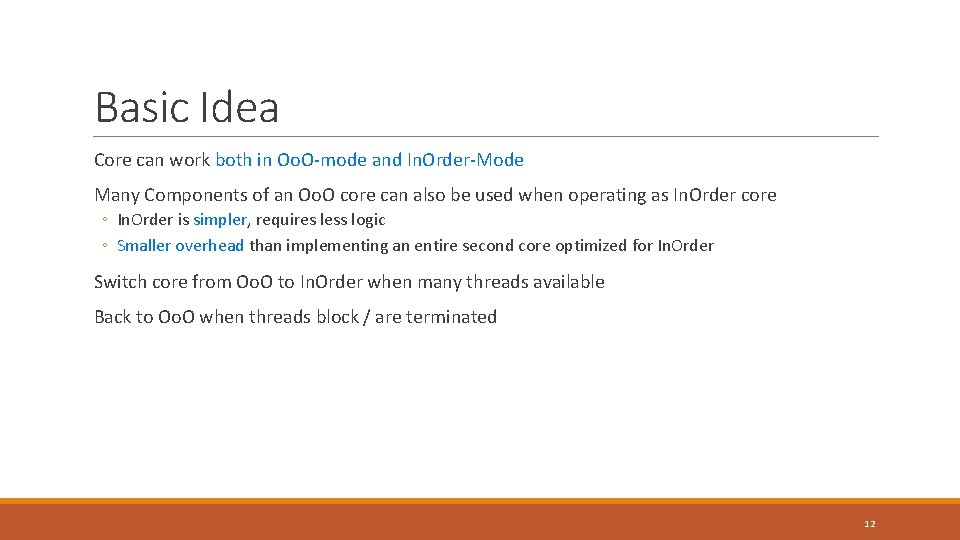 Basic Idea

Core can work both in OoO-mode and InOrder-Mode

Many Components of an OoO core can also be used when operating as InOrder core

◦ InOrder is simpler, requires less logic
◦ Smaller overhead than implementing an entire second core optimized for InOrder

Switch core from OoO to InOrder when many threads available

Back to OoO when threads block / are terminated

12